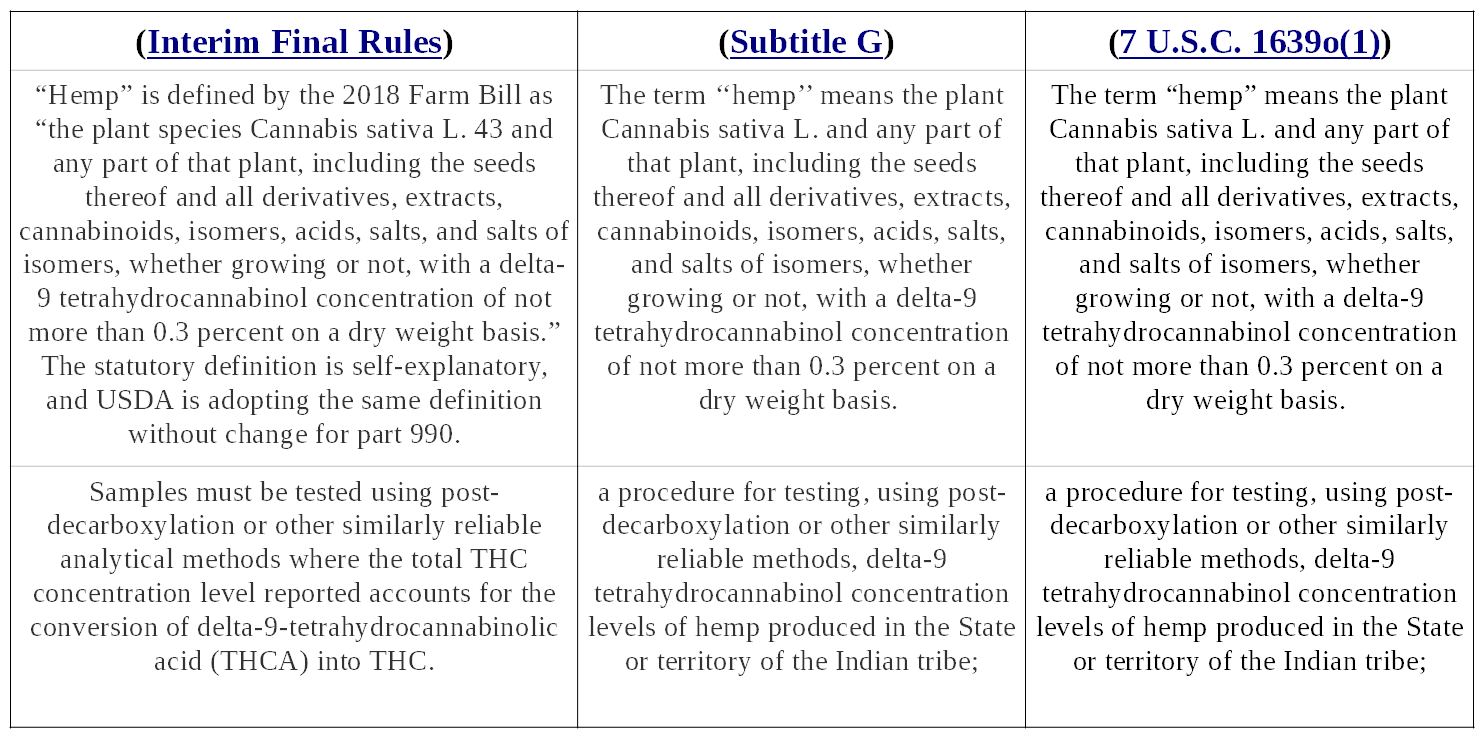 | (Interim Final Rules) | (Subtitle G) | (7 U.S.C. 1639o(1)) |
|---|---|---|
| “Hemp” is defined by the 2018 Farm Bill as “the plant species Cannabis sativa L. 43 and any part of that plant, including the seeds thereof and all derivatives, extracts, cannabinoids, isomers, acids, salts, and salts of isomers, whether growing or not, with a delta-9 tetrahydrocannabinol concentration of not more than 0.3 percent on a dry weight basis.” The statutory definition is self-explanatory, and USDA is adopting the same definition without change for part 990. | The term ‘‘hemp’’ means the plant Cannabis sativa L. and any part of that plant, including the seeds thereof and all derivatives, extracts, cannabinoids, isomers, acids, salts, and salts of isomers, whether growing or not, with a delta-9 tetrahydrocannabinol concentration of not more than 0.3 percent on a dry weight basis. | The term “hemp” means the plant Cannabis sativa L. and any part of that plant, including the seeds thereof and all derivatives, extracts, cannabinoids, isomers, acids, salts, and salts of isomers, whether growing or not, with a delta-9 tetrahydrocannabinol concentration of not more than 0.3 percent on a dry weight basis. |
| Samples must be tested using post-decarboxylation or other similarly reliable analytical methods where the total THC concentration level reported accounts for the conversion of delta-9-tetrahydrocannabinolic acid (THCA) into THC. | a procedure for testing, using post-decarboxylation or other similarly reliable methods, delta-9 tetrahydrocannabinol concentration levels of hemp produced in the State or territory of the Indian tribe; | a procedure for testing, using post-decarboxylation or other similarly reliable methods, delta-9 tetrahydrocannabinol concentration levels of hemp produced in the State or territory of the Indian tribe; |